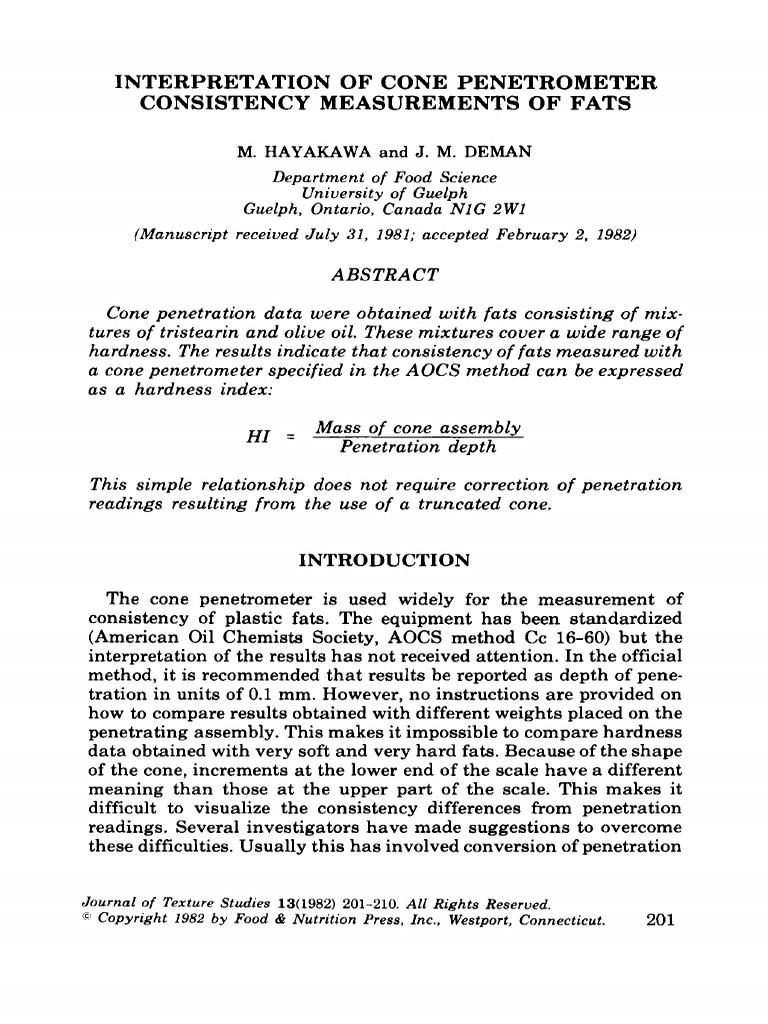 INTERPRETATION OF CONE PENETROMETER CONSISTENCY MEASUREMENTS OF FATS

M. HAYAKAWA and J. M. DEMAN

Department of Food Science
University of Guelph
Guelph, Ontario, Canada N1G 2W1

(Manuscript received July 31, 1981; accepted February 2, 1982)

ABSTRACT

Cone penetration data were obtained with fats consisting of mixtures of tristearin and olive oil. These mixtures cover a wide range of hardness. The results indicate that consistency of fats measured with a cone penetrometer specified in the AOCS method can be expressed as a hardness index:

$HI = \frac{\text{Mass of cone assembly}}{\text{Penetration depth}}$

This simple relationship does not require correction of penetration readings resulting from the use of a truncated cone.

INTRODUCTION

The cone penetrometer is used widely for the measurement of consistency of plastic fats. The equipment has been standardized (American Oil Chemists Society, AOCS method Cc 16-60) but the interpretation of the results has not received attention. In the official method, it is recommended that results be reported as depth of penetration in units of 0.1 mm. However, no instructions are provided on how to compare results obtained with different weights placed on the penetrating assembly. This makes it impossible to compare hardness data obtained with very soft and very hard fats. Because of the shape of the cone, increments at the lower end of the scale have a different meaning than those at the upper part of the scale. This makes it difficult to visualize the consistency differences from penetration readings. Several investigators have made suggestions to overcome these difficulties. Usually this has involved conversion of penetration

Journal of Texture Studies 13(1982) 201-210. All Rights Reserved.
© Copyright 1982 by Food & Nutrition Press, Inc., Westport, Connecticut.

201